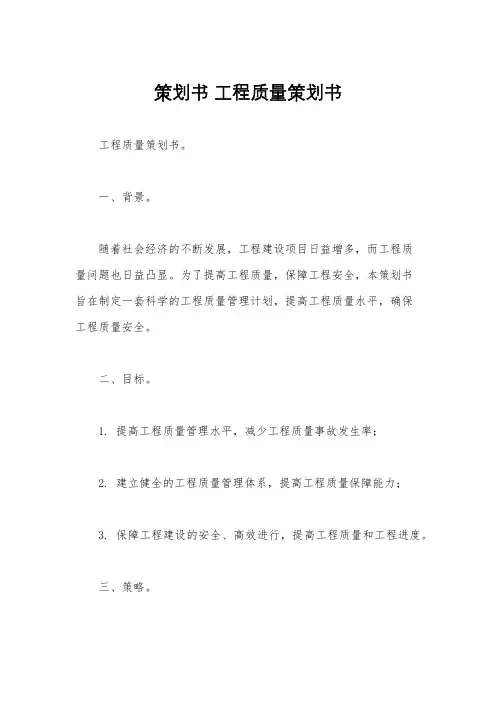 策划书 工程质量策划书

工程质量策划书。

一、背景。

随着社会经济的不断发展，工程建设项目日益增多，而工程质量问题也日益凸显。为了提高工程质量，保障工程安全，本策划书旨在制定一套科学的工程质量管理计划，提高工程质量水平，确保工程质量安全。

二、目标。

1. 提高工程质量管理水平，减少工程质量事故发生率；

2. 建立健全的工程质量管理体系，提高工程质量保障能力；

3. 保障工程建设的安全、高效进行，提高工程质量和工程进度。

三、策略。